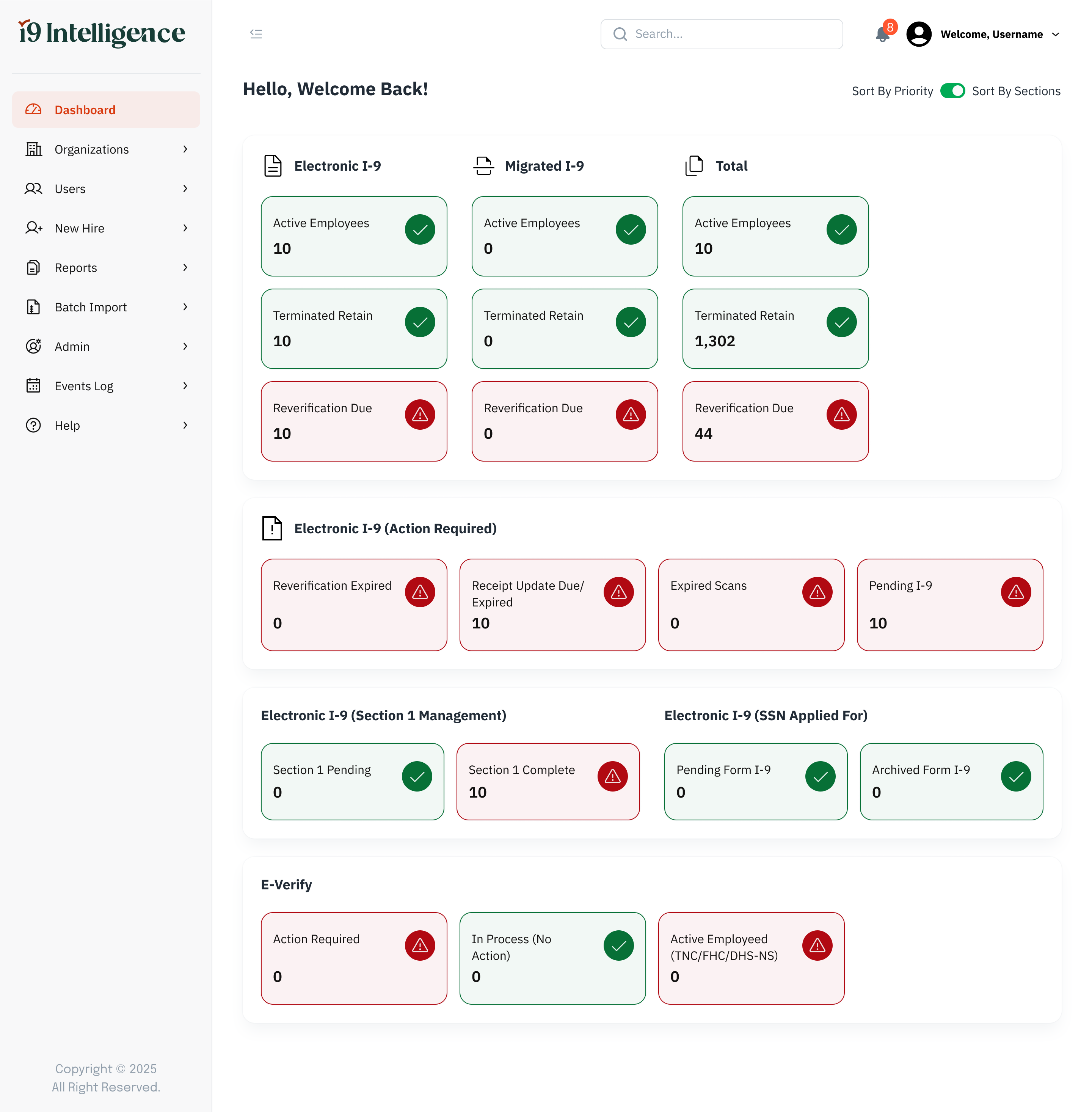 i9 Intelligence

Dashboard
Organizations
Users
New Hire
Reports
Batch Import
Admin
Events Log
Help

Copyright © 2025
All Right Reserved.

Search...

8

Welcome, Username

Hello, Welcome Back!

Sort By Priority Sort By Sections

Electronic I-9

Active Employees
10

Terminated Retain
10

Reverification Due
10

Migrated I-9

Active Employees
0

Terminated Retain
0

Reverification Due
0

Total

Active Employees
10

Terminated Retain
1,302

Reverification Due
44

Electronic I-9 (Action Required)

Reverification Expired
0

Receipt Update Due/ Expired
10

Expired Scans
0

Pending I-9
10

Electronic I-9 (Section 1 Management)

Section 1 Pending
0

Section 1 Complete
10

Electronic I-9 (SSN Applied For)

Pending Form I-9
0

Archived Form I-9
0

E-Verify

Action Required
0

In Process (No Action)
0

Active Employeed (TNC/FHC/DHS-NS)
0